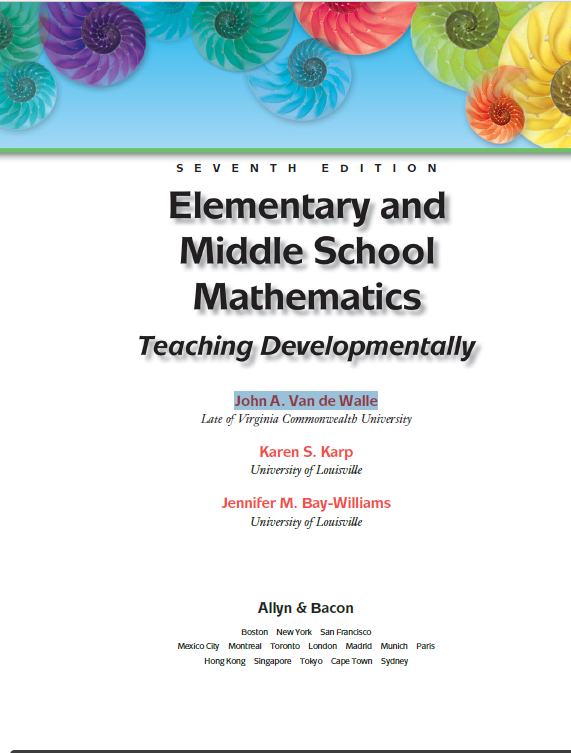 SEVENTH EDITION

Elementary and Middle School Mathematics

Teaching Developmentally

John A. Van de Walle
Late of Virginia Commonwealth University

Karen S. Karp
University of Louisville

Jennifer M. Bay-Williams
University of Louisville

Allyn & Bacon

Boston New York San Francisco
Mexico City Montreal Toronto London Madrid Munich Paris
Hong Kong Singapore Tokyo Cape Town Sydney